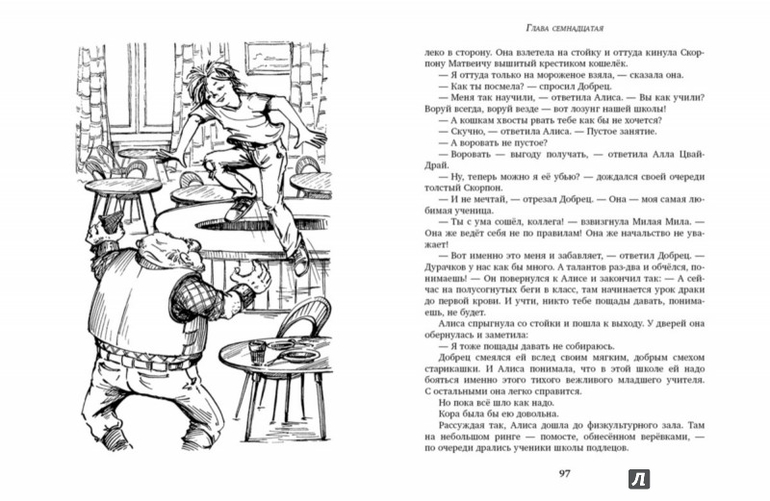 Глава семнадцатая

леко в сторону. Она взлетела на стойку и оттуда кинула Скорпону Матвеичу вышитый крестиком кошелёк.

— Я оттуда только на мороженое взяла, — сказала она.

— Как ты посмела? — спросил Добрец.

— Меня так научили, — ответила Алиса. — Вы как учили? Воруй всегда, воруй везде — вот лозунг нашей школы!

— А кошкам хвосты рвать тебе как бы не хочется?

— Скучно, — ответила Алиса. — Пустое занятие.

— А воровать не пустое?

— Воровать — выгоду получать, — ответила Алла Цвай-Драй.

— Ну, теперь можно я её убью? — дождался своей очереди толстый Скорпон.

— И не мечтай, — отрезал Добрец. — Она — моя самая любимая ученица.

— Ты с ума сошёл, коллега! — взвизгнула Милая Мила. — Она же ведёт себя не по правилам! Она же начальство не уважает!

— Вот именно это меня и забавляет, — ответил Добрец. — Дурачков у нас как бы много. А талантов раз-два и обчёлся, понимаешь! — Он повернулся к Алисе и закончил так: — А сейчас на полусогнутых беги в класс, там начинается урок драки до первой крови. И учти, никто тебе пощады давать, понимаешь, не будет.

Алиса спрыгнула со стойки и пошла к выходу. У дверей она обернулась и заметила:

— Я тоже пощады давать не собираюсь.

Добрец смеялся ей вслед своим мягким, добрым смехом старикашки. И Алиса понимала, что в этой школе ей надо бояться именно этого тихого вежливого младшего учителя. С остальными она легко справится.

Но пока всё шло как надо.

Кора была бы ею довольна.

Рассуждая так, Алиса дошла до физкультурного зала. Там на небольшом ринге — помосте, обнесённом верёвками, — по очереди дрались ученики школы подлецов.

97

Л